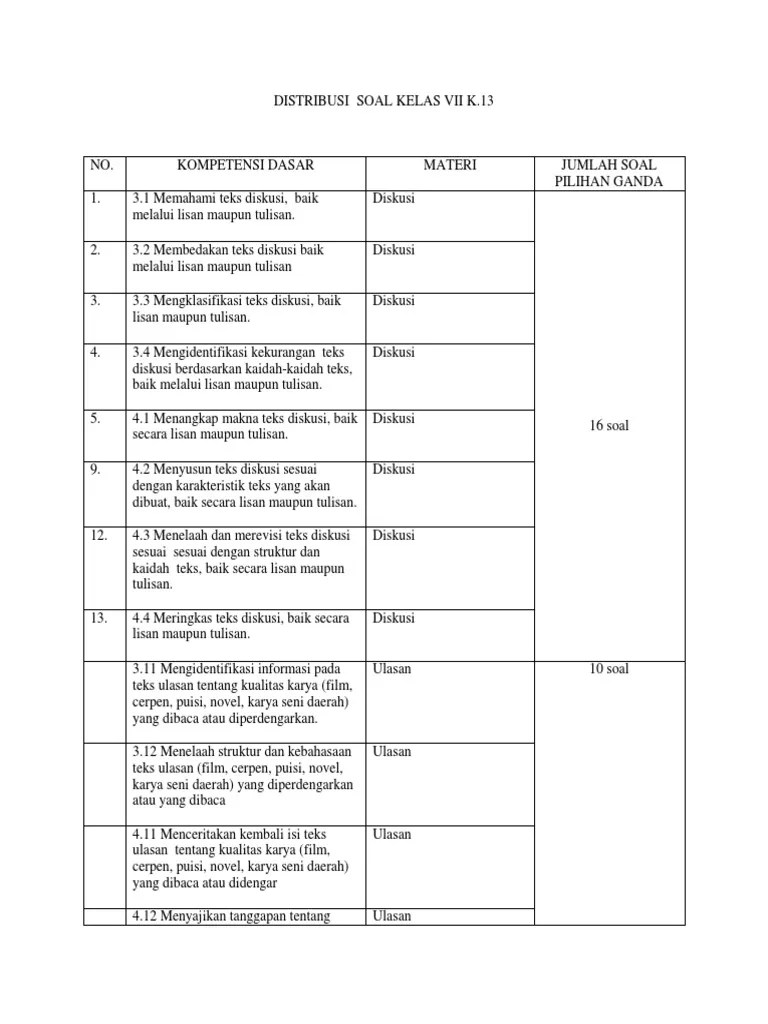 DISTRIBUSI SOAL KELAS VII K.13

| NO. | KOMPETENSI DASAR | MATERI | JUMLAH SOAL PILIHAN GANDA |
|---|---|---|---|
| 1. | 3.1 Memahami teks diskusi, baik melalui lisan maupun tulisan. | Diskusi | 16 soal |
| 2. | 3.2 Membedakan teks diskusi baik melalui lisan maupun tulisan | Diskusi | |
| 3. | 3.3 Mengklasifikasi teks diskusi, baik lisan maupun tulisan. | Diskusi | |
| 4. | 3.4 Mengidentifikasi kekurangan teks diskusi berdasarkan kaidah-kaidah teks, baik melalui lisan maupun tulisan. | Diskusi | |
| 5. | 4.1 Menangkap makna teks diskusi, baik secara lisan maupun tulisan. | Diskusi | |
| 9. | 4.2 Menyusun teks diskusi sesuai dengan karakteristik teks yang akan dibuat, baik secara lisan maupun tulisan. | Diskusi | |
| 12. | 4.3 Menelaah dan merevisi teks diskusi sesuai sesuai dengan struktur dan kaidah teks, baik secara lisan maupun tulisan. | Diskusi | |
| 13. | 4.4 Meringkas teks diskusi, baik secara lisan maupun tulisan. | Diskusi | |
| | 3.11 Mengidentifikasi informasi pada teks ulasan tentang kualitas karya (film, cerpen, puisi, novel, karya seni daerah) yang dibaca atau diperdengarkan. | Ulasan | 10 soal |
| | 3.12 Menelaah struktur dan kebahasaan teks ulasan (film, cerpen, puisi, novel, karya seni daerah) yang diperdengarkan atau yang dibaca | Ulasan | |
| | 4.11 Menceritakan kembali isi teks ulasan tentang kualitas karya (film, cerpen, puisi, novel, karya seni daerah) yang dibaca atau didengar | Ulasan | |
| | 4.12 Menyajikan tanggapan tentang | Ulasan | |